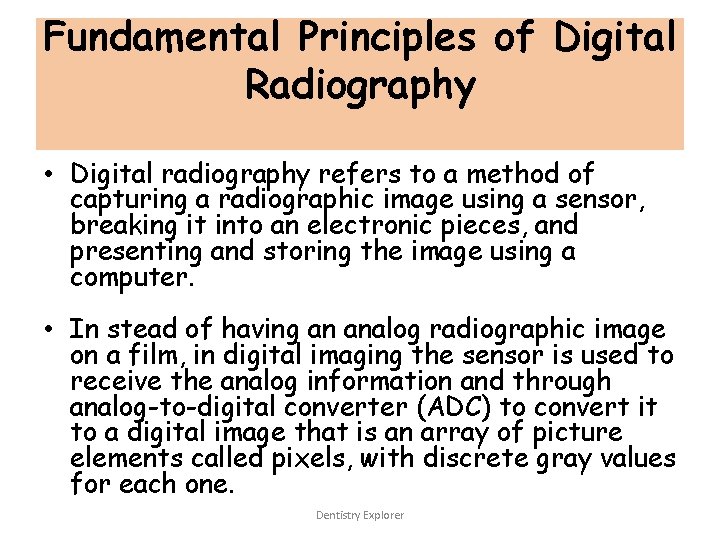 Fundamental Principles of Digital Radiography

• Digital radiography refers to a method of capturing a radiographic image using a sensor, breaking it into an electronic pieces, and presenting and storing the image using a computer.

• In stead of having an analog radiographic image on a film, in digital imaging the sensor is used to receive the analog information and through analog-to-digital converter (ADC) to convert it to a digital image that is an array of picture elements called pixels, with discrete gray values for each one.

Dentistry Explorer